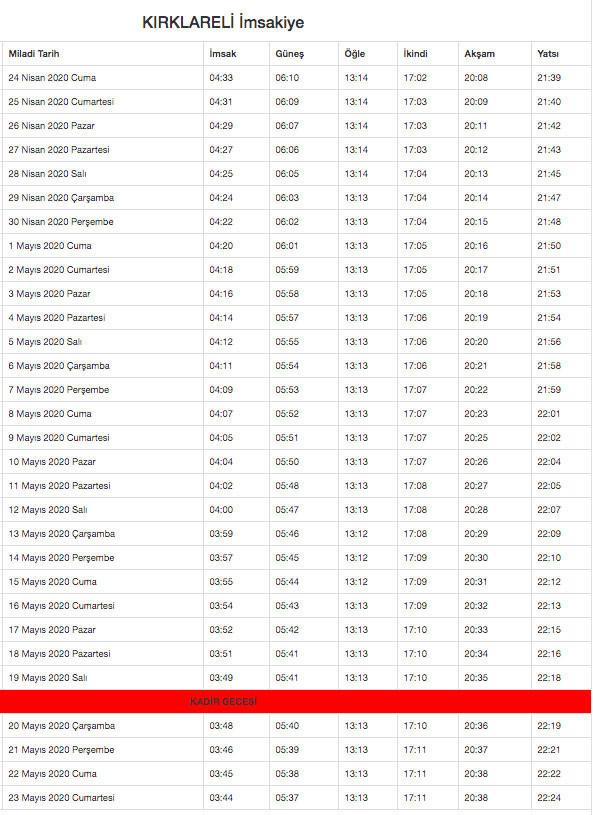 KIRKLARELİ İmsakiye

| Miladi Tarih | İmsak | Güneş | Öğle | İkindi | Akşam | Yatsı |
|---|---|---|---|---|---|---|
| 24 Nisan 2020 Cuma | 04:33 | 06:10 | 13:14 | 17:02 | 20:08 | 21:39 |
| 25 Nisan 2020 Cumartesi | 04:31 | 06:09 | 13:14 | 17:03 | 20:09 | 21:40 |
| 26 Nisan 2020 Pazar | 04:29 | 06:07 | 13:14 | 17:03 | 20:11 | 21:42 |
| 27 Nisan 2020 Pazartesi | 04:27 | 06:06 | 13:14 | 17:03 | 20:12 | 21:43 |
| 28 Nisan 2020 Salı | 04:25 | 06:05 | 13:14 | 17:04 | 20:13 | 21:45 |
| 29 Nisan 2020 Çarşamba | 04:24 | 06:03 | 13:13 | 17:04 | 20:14 | 21:47 |
| 30 Nisan 2020 Perşembe | 04:22 | 06:02 | 13:13 | 17:04 | 20:15 | 21:48 |
| 1 Mayıs 2020 Cuma | 04:20 | 06:01 | 13:13 | 17:05 | 20:16 | 21:50 |
| 2 Mayıs 2020 Cumartesi | 04:18 | 05:59 | 13:13 | 17:05 | 20:17 | 21:51 |
| 3 Mayıs 2020 Pazar | 04:16 | 05:58 | 13:13 | 17:05 | 20:18 | 21:53 |
| 4 Mayıs 2020 Pazartesi | 04:14 | 05:57 | 13:13 | 17:06 | 20:19 | 21:54 |
| 5 Mayıs 2020 Salı | 04:12 | 05:55 | 13:13 | 17:06 | 20:20 | 21:56 |
| 6 Mayıs 2020 Çarşamba | 04:11 | 05:54 | 13:13 | 17:06 | 20:21 | 21:58 |
| 7 Mayıs 2020 Perşembe | 04:09 | 05:53 | 13:13 | 17:07 | 20:22 | 21:59 |
| 8 Mayıs 2020 Cuma | 04:07 | 05:52 | 13:13 | 17:07 | 20:23 | 22:01 |
| 9 Mayıs 2020 Cumartesi | 04:05 | 05:51 | 13:13 | 17:07 | 20:25 | 22:02 |
| 10 Mayıs 2020 Pazar | 04:04 | 05:50 | 13:13 | 17:07 | 20:26 | 22:04 |
| 11 Mayıs 2020 Pazartesi | 04:02 | 05:48 | 13:13 | 17:08 | 20:27 | 22:05 |
| 12 Mayıs 2020 Salı | 04:00 | 05:47 | 13:13 | 17:08 | 20:28 | 22:07 |
| 13 Mayıs 2020 Çarşamba | 03:59 | 05:46 | 13:12 | 17:08 | 20:29 | 22:09 |
| 14 Mayıs 2020 Perşembe | 03:57 | 05:45 | 13:12 | 17:09 | 20:30 | 22:10 |
| 15 Mayıs 2020 Cuma | 03:55 | 05:44 | 13:12 | 17:09 | 20:31 | 22:12 |
| 16 Mayıs 2020 Cumartesi | 03:54 | 05:43 | 13:13 | 17:09 | 20:32 | 22:13 |
| 17 Mayıs 2020 Pazar | 03:52 | 05:42 | 13:13 | 17:10 | 20:33 | 22:15 |
| 18 Mayıs 2020 Pazartesi | 03:51 | 05:41 | 13:13 | 17:10 | 20:34 | 22:16 |
| 19 Mayıs 2020 Salı | 03:49 | 05:41 | 13:13 | 17:10 | 20:35 | 22:18 |
| KADİR GECESİ | | | | | | |
| 20 Mayıs 2020 Çarşamba | 03:48 | 05:40 | 13:13 | 17:10 | 20:36 | 22:19 |
| 21 Mayıs 2020 Perşembe | 03:46 | 05:39 | 13:13 | 17:11 | 20:37 | 22:21 |
| 22 Mayıs 2020 Cuma | 03:45 | 05:38 | 13:13 | 17:11 | 20:38 | 22:22 |
| 23 Mayıs 2020 Cumartesi | 03:44 | 05:37 | 13:13 | 17:11 | 20:38 | 22:24 |